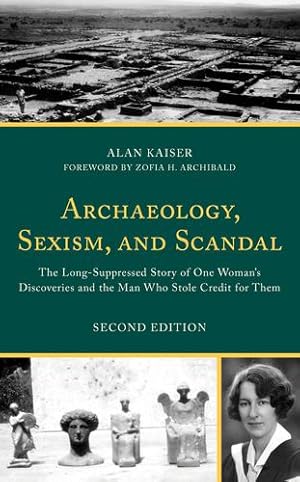 ALAN KAISER
FOREWORD BY ZOFIA H. ARCHIBALD

ARCHAEOLOGY, SEXISM, AND SCANDAL

The Long-Suppressed Story of One Woman's Discoveries and the Man Who Stole Credit for Them

SECOND EDITION